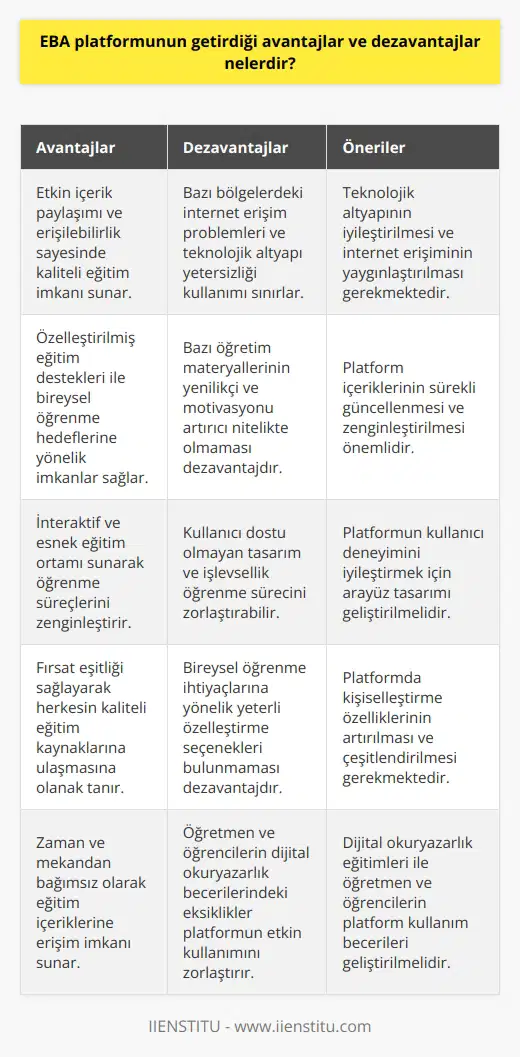 EBA platformunun getirdiği avantajlar ve dezavantajlar nelerdir?

| Avantajlar | Dezavantajlar | Öneriler |
|---|---|---|
| Etkin içerik paylaşımı ve erişilebilirlik sayesinde kaliteli eğitim imkanı sunar. | Bazı bölgelerdeki internet erişim problemleri ve teknolojik altyapı yetersizliği kullanımı sınırlar. | Teknolojik altyapının iyileştirilmesi ve internet erişiminin yaygınlaştırılması gerekmektedir. |
| Özelleştirilmiş eğitim destekleri ile bireysel öğrenme hedeflerine yönelik imkanlar sağlar. | Bazı öğretim materyallerinin yenilikçi ve motivasyonu artırıcı nitelikte olmaması dezavantajdır. | Platform içeriklerinin sürekli güncellenmesi ve zenginleştirilmesi önemlidir. |
| İnteraktif ve esnek eğitim ortamı sunarak öğrenme süreçlerini zenginleştirir. | Kullanıcı dostu olmayan tasarım ve işlevsellik öğrenme sürecini zorlaştırabilir. | Platformun kullanıcı deneyimini iyileştirmek için arayüz tasarımı geliştirilmelidir. |
| Fırsat eşitliği sağlayarak herkesin kaliteli eğitim kaynaklarına ulaşmasına olanak tanır. | Bireysel öğrenme ihtiyaçlarına yönelik yeterli özelleştirme seçenekleri bulunmaması dezavantajdır. | Platformda kişiselleştirme özelliklerinin artırılması ve çeşitlendirilmesi gerekmektedir. |
| Zaman ve mekandan bağımsız olarak eğitim içeriklerine erişim imkanı sunar. | Öğretmen ve öğrencilerin dijital okuryazarlık becerilerindeki eksiklikler platformun etkin kullanımını zorlaştırır. | Dijital okuryazarlık eğitimleri ile öğretmen ve öğrencilerin platform kullanım becerileri geliştirilmelidir. |

IIENSTITU - www.iienstitu.com